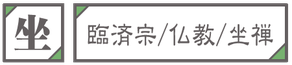 坐

臨済宗/仏教/坐禅